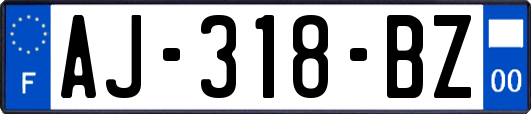 F
AJ-318-BZ
00